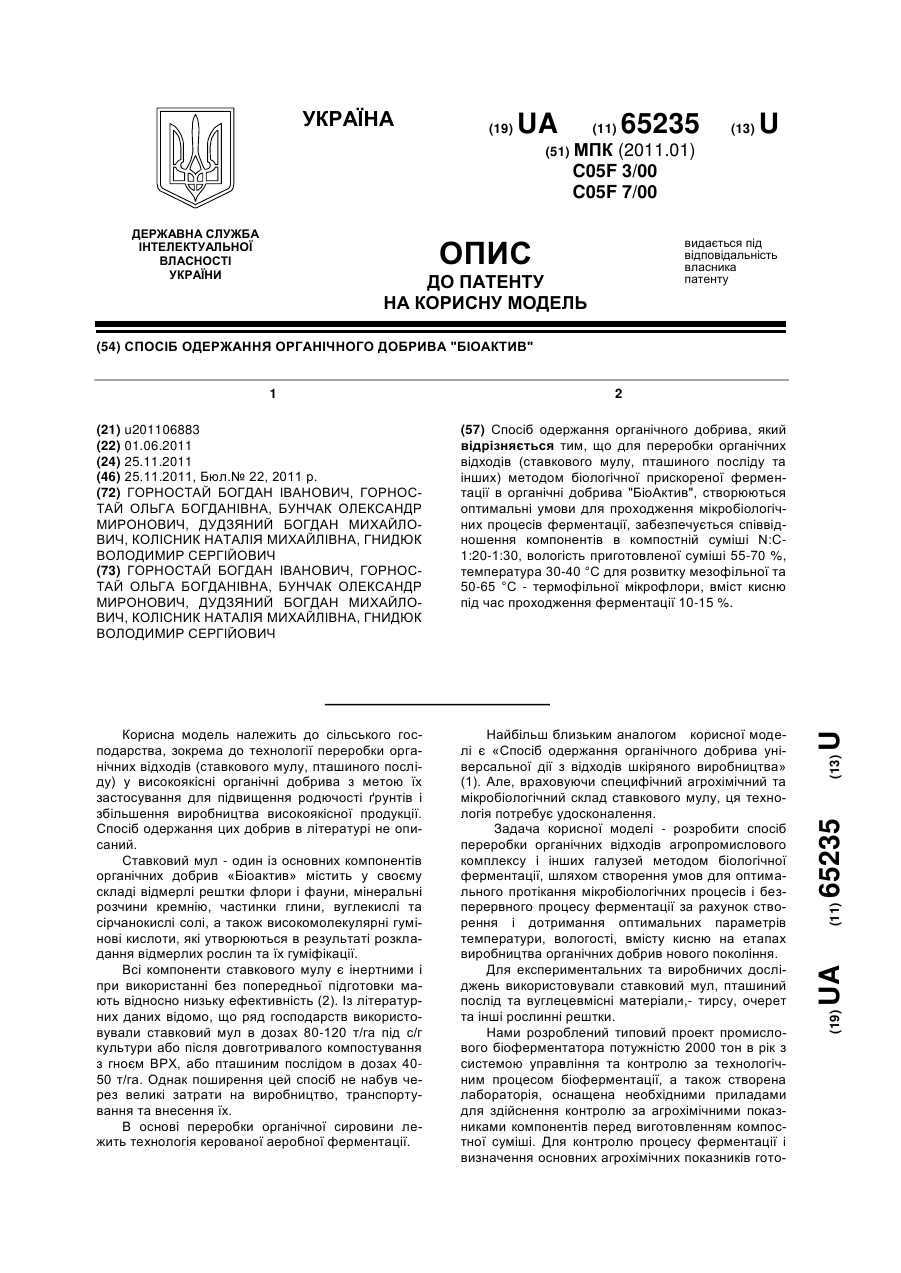 УКРАЇНА

(19) UA (11) 65235 (13) U

(51) МПК (2011.01)
C05F 3/00
C05F 7/00

ДЕРЖАВНА СЛУЖБА ІНТЕЛЕКТУАЛЬНОЇ ВЛАСНОСТІ УКРАЇНИ

ОПИС ДО ПАТЕНТУ НА КОРИСНУ МОДЕЛЬ

видається під відповідальність власника патенту

(54) СПОСІБ ОДЕРЖАННЯ ОРГАНІЧНОГО ДОБРИВА "БІОАКТИВ"

1

(21) u201106883
(22) 01.06.2011
(24) 25.11.2011
(46) 25.11.2011, Бюл.№ 22, 2011 р.
(72) ГОРНОСТАЙ БОГДАН ІВАНОВИЧ, ГОРНОСТАЙ ОЛЬГА БОГДАНІВНА, БУНЧАК ОЛЕКСАНДР МИРОНОВИЧ, ДУДЗЯНИЙ БОГДАН МИХАЙЛОВИЧ, КОЛІСНИК НАТАЛІЯ МИХАЙЛІВНА, ГНИДЮК ВОЛОДИМИР СЕРГІЙОВИЧ
(73) ГОРНОСТАЙ БОГДАН ІВАНОВИЧ, ГОРНОСТАЙ ОЛЬГА БОГДАНІВНА, БУНЧАК ОЛЕКСАНДР МИРОНОВИЧ, ДУДЗЯНИЙ БОГДАН МИХАЙЛОВИЧ, КОЛІСНИК НАТАЛІЯ МИХАЙЛІВНА, ГНИДЮК ВОЛОДИМИР СЕРГІЙОВИЧ

2

(57) Спосіб одержання органічного добрива, який відрізняється тим, що для переробки органічних відходів (ставкового мулу, пташиного посліду та інших) методом біологічної прискореної ферментації в органічні добрива "БіоАктив", створюються оптимальні умови для проходження мікробіологічних процесів ферментації, забезпечується співвідношення компонентів в компостній суміші N:C-1:20-1:30, вологість приготовленої суміші 55-70 %, температура 30-40 °C для розвитку мезофільної та 50-65 °C - термофільної мікрофлори, вміст кисню під час проходження ферментації 10-15 %.

Корисна модель належить до сільського господарства, зокрема до технології переробки органічних відходів (ставкового мулу, пташиного посліду) у високоякісні органічні добрива з метою їх застосування для підвищення родючості ґрунтів і збільшення виробництва високоякісної продукції. Спосіб одержання цих добрив в літературі не описаний.

Ставковий мул - один із основних компонентів органічних добрив «Біоактив» містить у своєму складі відмерлі рештки флори і фауни, мінеральні розчини кремнію, частинки глини, вуглекислі та сірчанокислі солі, а також високомолекулярні гумінові кислоти, які утворюються в результаті розкладання відмерлих рослин та їх гуміфікації.

Всі компоненти ставкового мулу є інертними і при використанні без попередньої підготовки мають відносно низьку ефективність (2). Із літературних даних відомо, що ряд господарств використовували ставковий мул в дозах 80-120 т/га під с/г культури або після довготривалого компостування з гноєм ВРХ, або пташиним послідом в дозах 40-50 т/га. Однак поширення цей спосіб не набув через великі затрати на виробництво, транспортування та внесення їх.

В основі переробки органічної сировини лежить технологія керованої аеробної ферментації.

Найбільш близьким аналогом корисної моделі є «Спосіб одержання органічного добрива універсальної дії з відходів шкіряного виробництва» (1). Але, враховуючи специфічний агрохімічний та мікробіологічний склад ставкового мулу, ця технологія потребує удосконалення.

Задача корисної моделі - розробити спосіб переробки органічних відходів агропромислового комплексу і інших галузей методом біологічної ферментації, шляхом створення умов для оптимального протікання мікробіологічних процесів і безперервного процесу ферментації за рахунок створення і дотримання оптимальних параметрів температури, вологості, вмісту кисню на етапах виробництва органічних добрив нового покоління.

Для експериментальних та виробничих досліджень використовували ставковий мул, пташиний послід та вуглецевмісні матеріали,- тирсу, очерет та інші рослинні рештки.

Нами розроблений типовий проект промислового біоферментатора потужністю 2000 тон в рік з системою управління та контролю за технологічним процесом біоферментації, а також створена лабораторія, оснащена необхідними приладами для здійснення контролю за агрохімічними показниками компонентів перед виготовленням компостної суміші. Для контролю процесу ферментації і визначення основних агрохімічних показників гото-

(19) UA (11) 65235 (13) U